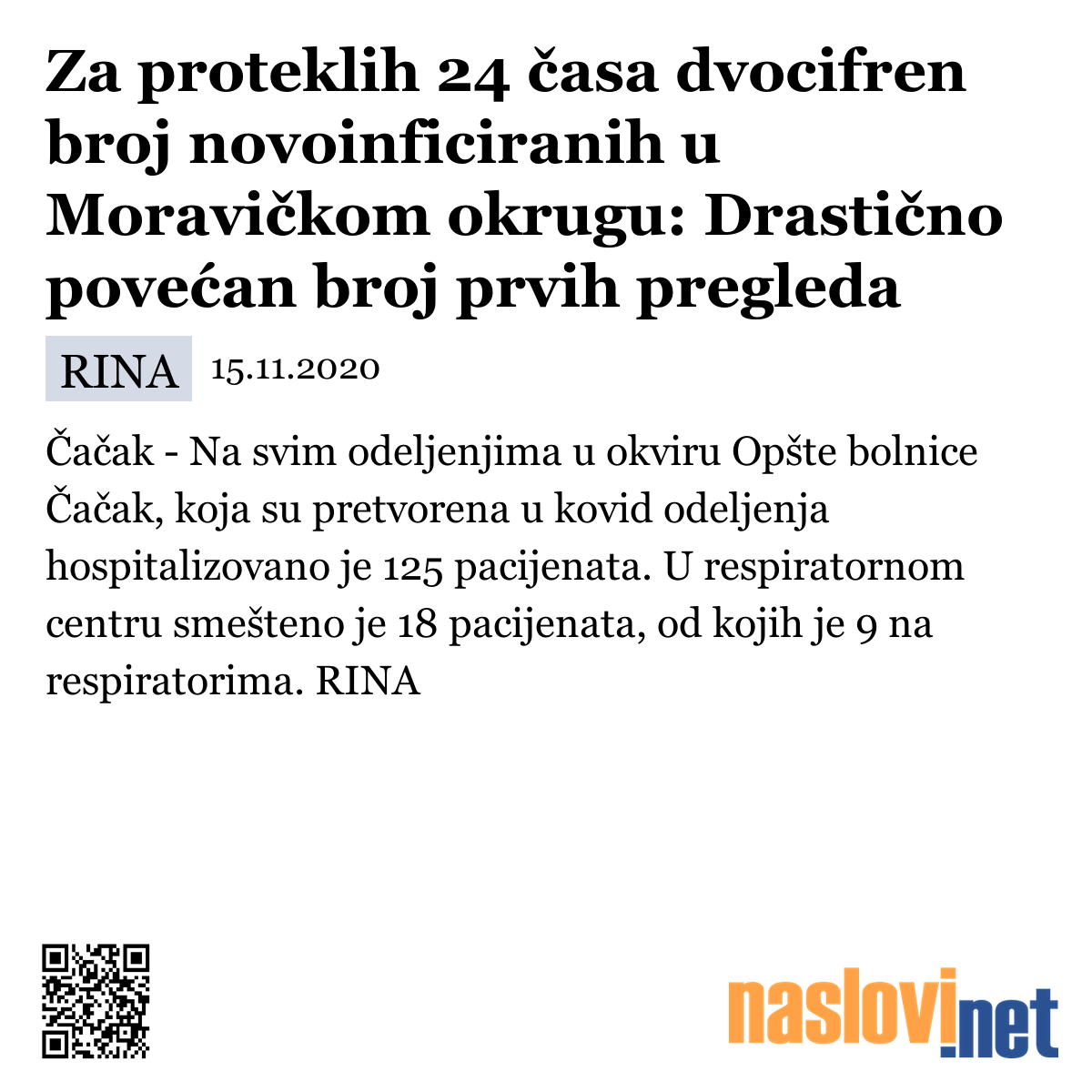 Za proteklih 24 časa dvocifren broj novoinficiranih u Moravičkom okrugu: Drastično povećan broj prvih pregleda

RINA 15.11.2020

Čačak - Na svim odeljenjima u okviru Opšte bolnice Čačak, koja su pretvorena u kovid odeljenja hospitalizovano je 125 pacijenata. U respiratornom centru smešteno je 18 pacijenata, od kojih je 9 na respiratorima. RINA

naslovi.net